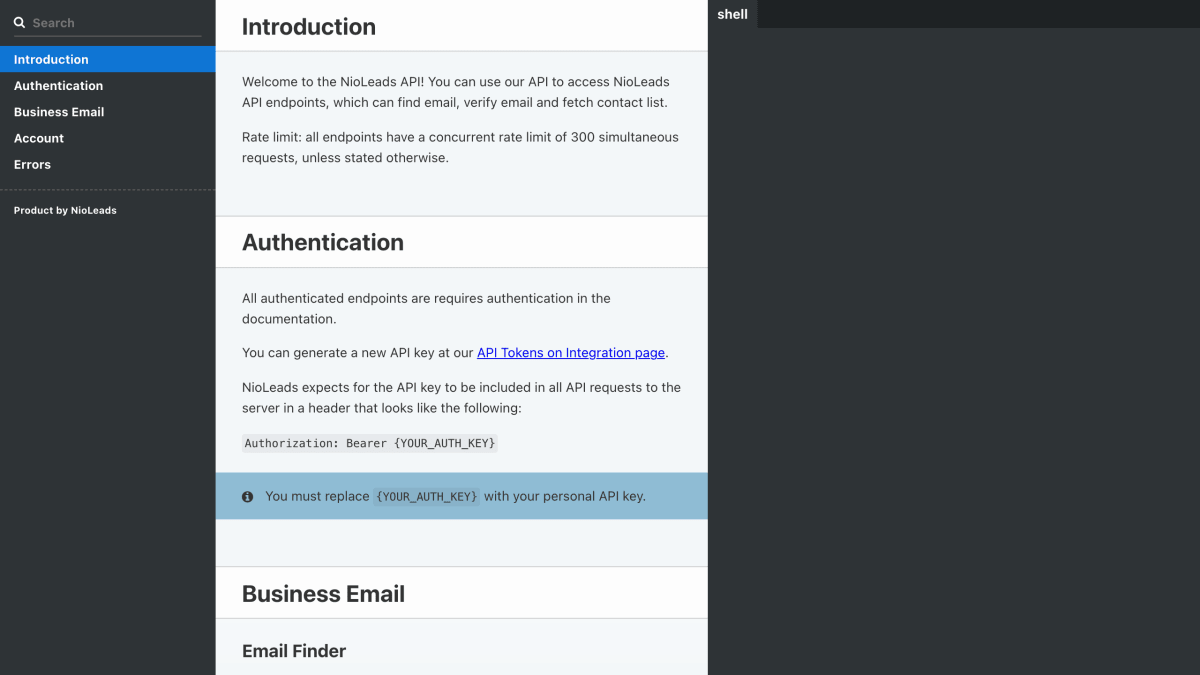 Search

Introduction
Authentication
Business Email
Account
Errors

Product by NioLeads

Introduction

Welcome to the NioLeads API! You can use our API to access NioLeads API endpoints, which can find email, verify email and fetch contact list.

Rate limit: all endpoints have a concurrent rate limit of 300 simultaneous requests, unless stated otherwise.

Authentication

All authenticated endpoints are requires authentication in the documentation.

You can generate a new API key at our API Tokens on Integration page.

NioLeads expects for the API key to be included in all API requests to the server in a header that looks like the following:

Authorization: Bearer {YOUR_AUTH_KEY}

You must replace {YOUR_AUTH_KEY} with your personal API key.

Business Email

Email Finder

shell